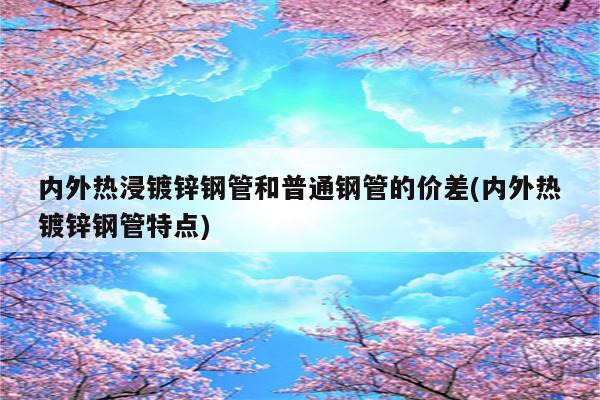 内外热浸镀锌钢管和普通钢管的价差(内外热镀锌钢管特点)